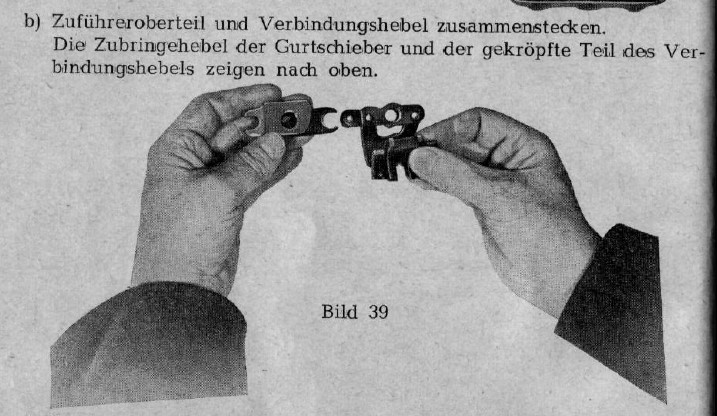 b) Zuführeroberteil und Verbindungshebel zusammenstecken.
Die Zubringehebel der Gurtschieber und der gekröpfte Teil des Verbindungshebels zeigen nach oben.

Bild 39